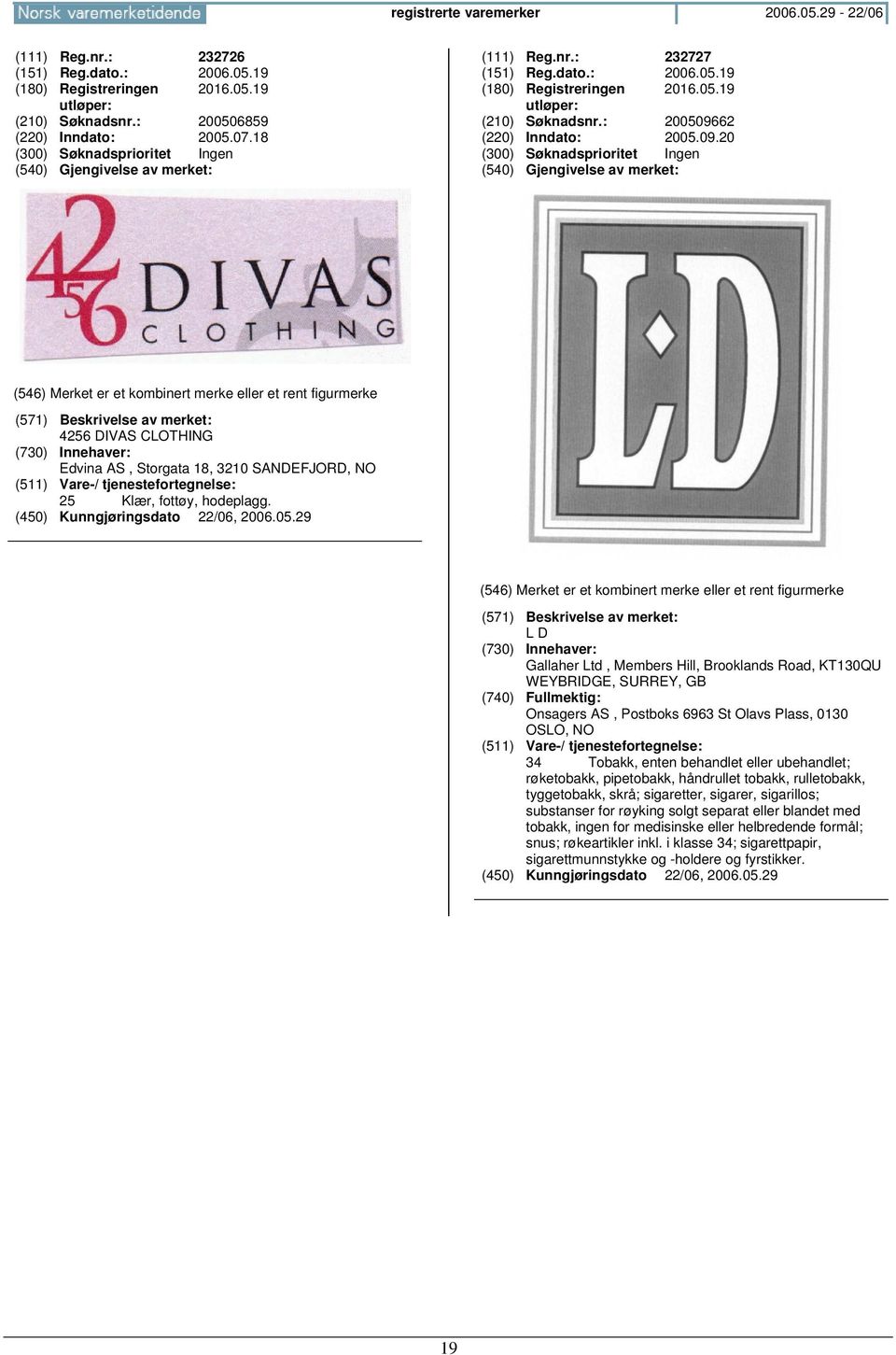 Norsk varemerketidende registrerte varemerker 2006.05.29 - 22/06

(111) Reg.nr.: 232726
(151) Reg.dato.: 2006.05.19
(180) Registreringen utløper: 2016.05.19
(210) Søknadsnr.: 200506859
(220) Inndato: 2005.07.18
(300) Søknadsprioritet Ingen
(540) Gjengivelse av merket:

4256 DIVAS CLOTHING

(546) Merket er et kombinert merke eller et rent figurmerke

(571) Beskrivelse av merket:
4256 DIVAS CLOTHING
(730) Innehaver:
Edvina AS , Storgata 18, 3210 SANDEFJORD, NO
(511) Vare-/ tjenestefortegnelse:
25 Klær, fottøy, hodeplagg.
(450) Kunngjøringsdato 22/06, 2006.05.29

(111) Reg.nr.: 232727
(151) Reg.dato.: 2006.05.19
(180) Registreringen utløper: 2016.05.19
(210) Søknadsnr.: 200509662
(220) Inndato: 2005.09.20
(300) Søknadsprioritet Ingen
(540) Gjengivelse av merket:

LD

(546) Merket er et kombinert merke eller et rent figurmerke

(571) Beskrivelse av merket:
L D
(730) Innehaver:
Gallaher Ltd , Members Hill, Brooklands Road, KT130QU WEYBRIDGE, SURREY, GB
(740) Fullmektig:
Onsagers AS , Postboks 6963 St Olavs Plass, 0130 OSLO, NO
(511) Vare-/ tjenestefortegnelse:
34 Tobakk, enten behandlet eller ubehandlet; røketobakk, pipetobakk, håndrullet tobakk, rulletobakk, tyggetobakk, skrå; sigaretter, sigarer, sigarillos; substanser for røyking solgt separat eller blandet med tobakk, ingen for medisinske eller helbredende formål; snus; røkeartikler inkl. i klasse 34; sigarettpapir, sigarettmunnstykke og -holdere og fyrstikker.
(450) Kunngjøringsdato 22/06, 2006.05.29

19